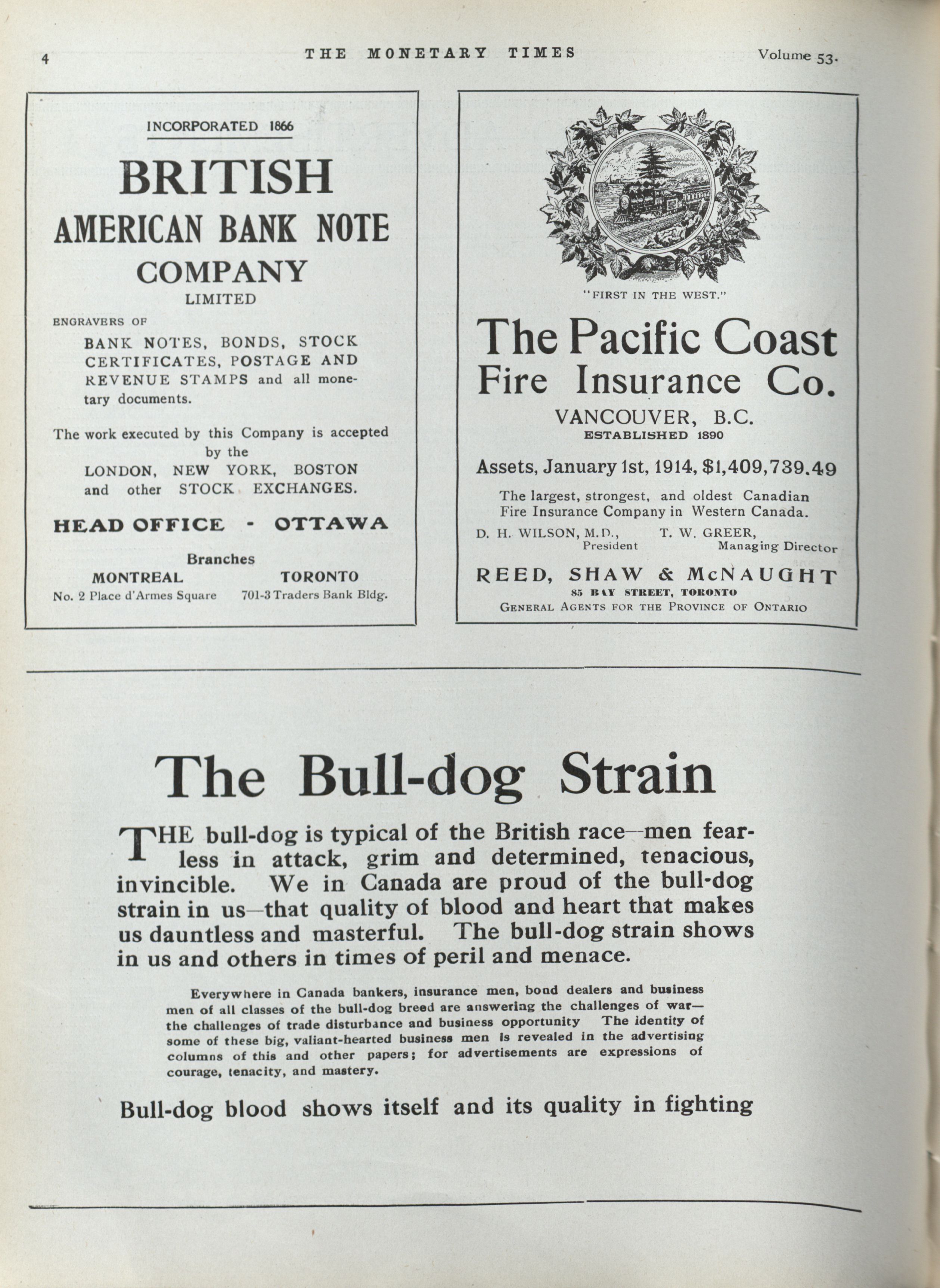 4 THE MONETARY TIMES Volume 53.

INCORPORATED 1866

BRITISH
AMERICAN BANK NOTE
COMPANY
LIMITED

ENGRAVERS OF

BANK NOTES, BONDS, STOCK CERTIFICATES, POSTAGE AND REVENUE STAMPS and all monetary documents.

The work executed by this Company is accepted by the LONDON, NEW YORK, BOSTON and other STOCK EXCHANGES.

HEAD OFFICE - OTTAWA

Branches

MONTREAL
No. 2 Place d'Armes Square

TORONTO
701-3 Traders Bank Bldg.

"FIRST IN THE WEST."

The Pacific Coast
Fire Insurance Co.
VANCOUVER, B.C.
ESTABLISHED 1890

Assets, January 1st, 1914, $1,409,739.49

The largest, strongest, and oldest Canadian Fire Insurance Company in Western Canada.

D. H. WILSON, M.D., President
T. W. GREER, Managing Director

REED, SHAW & McNAUGHT
85 BAY STREET, TORONTO
GENERAL AGENTS FOR THE PROVINCE OF ONTARIO

The Bull-dog Strain

THE bull-dog is typical of the British race—men fearless in attack, grim and determined, tenacious, invincible. We in Canada are proud of the bull-dog strain in us—that quality of blood and heart that makes us dauntless and masterful. The bull-dog strain shows in us and others in times of peril and menace.

Everywhere in Canada bankers, insurance men, bond dealers and business men of all classes of the bull-dog breed are answering the challenges of war—the challenges of trade disturbance and business opportunity The identity of some of these big, valiant-hearted business men is revealed in the advertising columns of this and other papers; for advertisements are expressions of courage, tenacity, and mastery.

Bull-dog blood shows itself and its quality in fighting